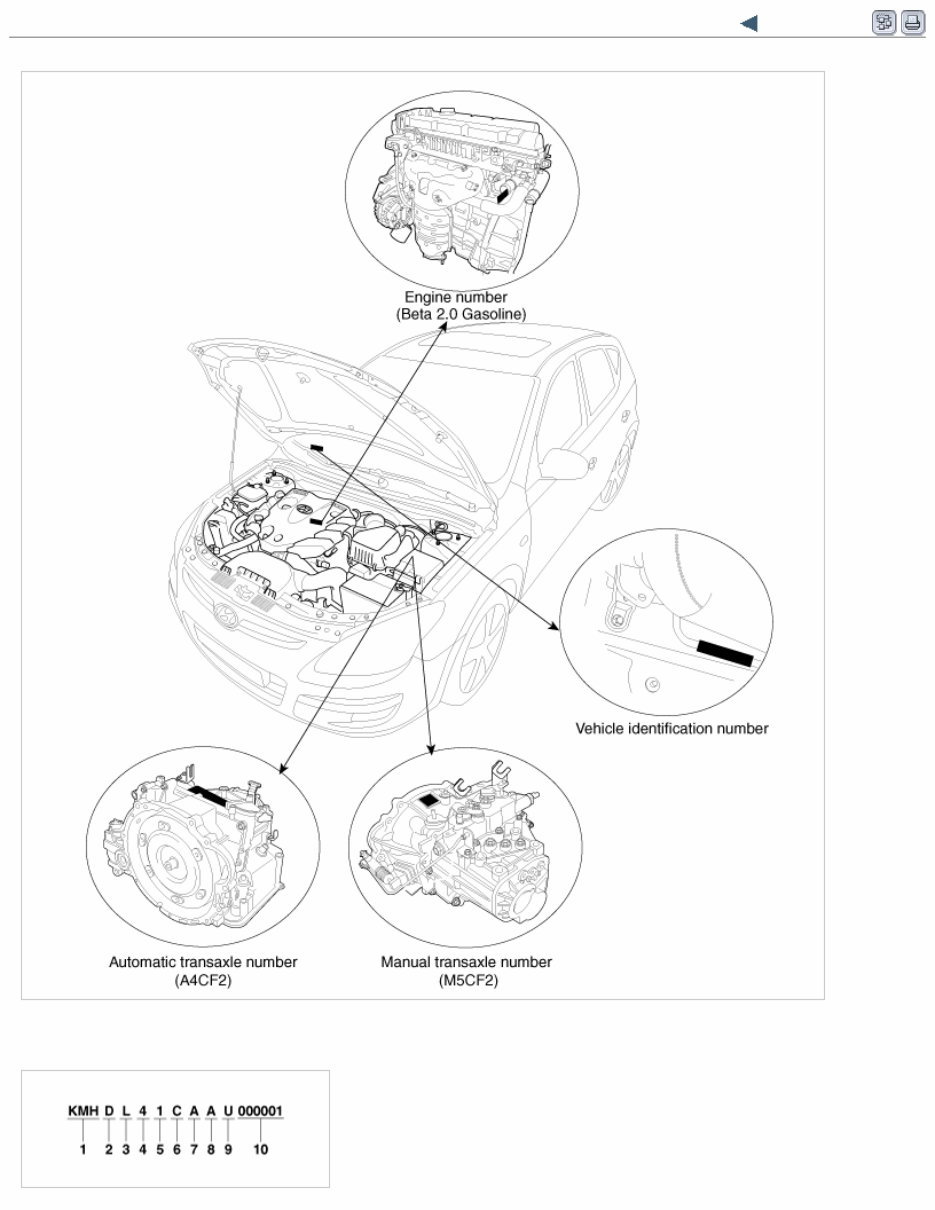 Engine number
(Beta 2.0 Gasoline)

Vehicle identification number

Automatic transaxle number
(A4CF2)

Manual transaxle number
(M5CF2)

KMH D L 4 1 C A A U 000001
1 2 3 4 5 6 7 8 9 10